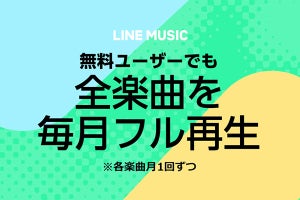 LINE MUSIC

無料ユーザーでも

全楽曲を
毎月フル再生

※各楽曲月1回ずつ